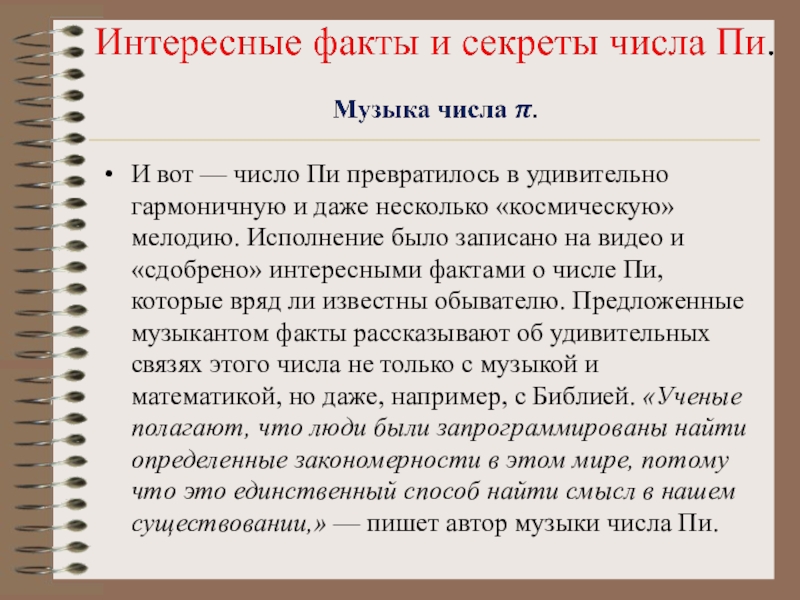 Интересные факты и секреты числа Пи.

Музыка числа $\pi$.

• И вот — число Пи превратилось в удивительно гармоничную и даже несколько «космическую» мелодию. Исполнение было записано на видео и «сдобрено» интересными фактами о числе Пи, которые вряд ли известны обывателю. Предложенные музыкантом факты рассказывают об удивительных связях этого числа не только с музыкой и математикой, но даже, например, с Библией. «Ученые полагают, что люди были запрограммированы найти определенные закономерности в этом мире, потому что это единственный способ найти смысл в нашем существовании,» — пишет автор музыки числа Пи.